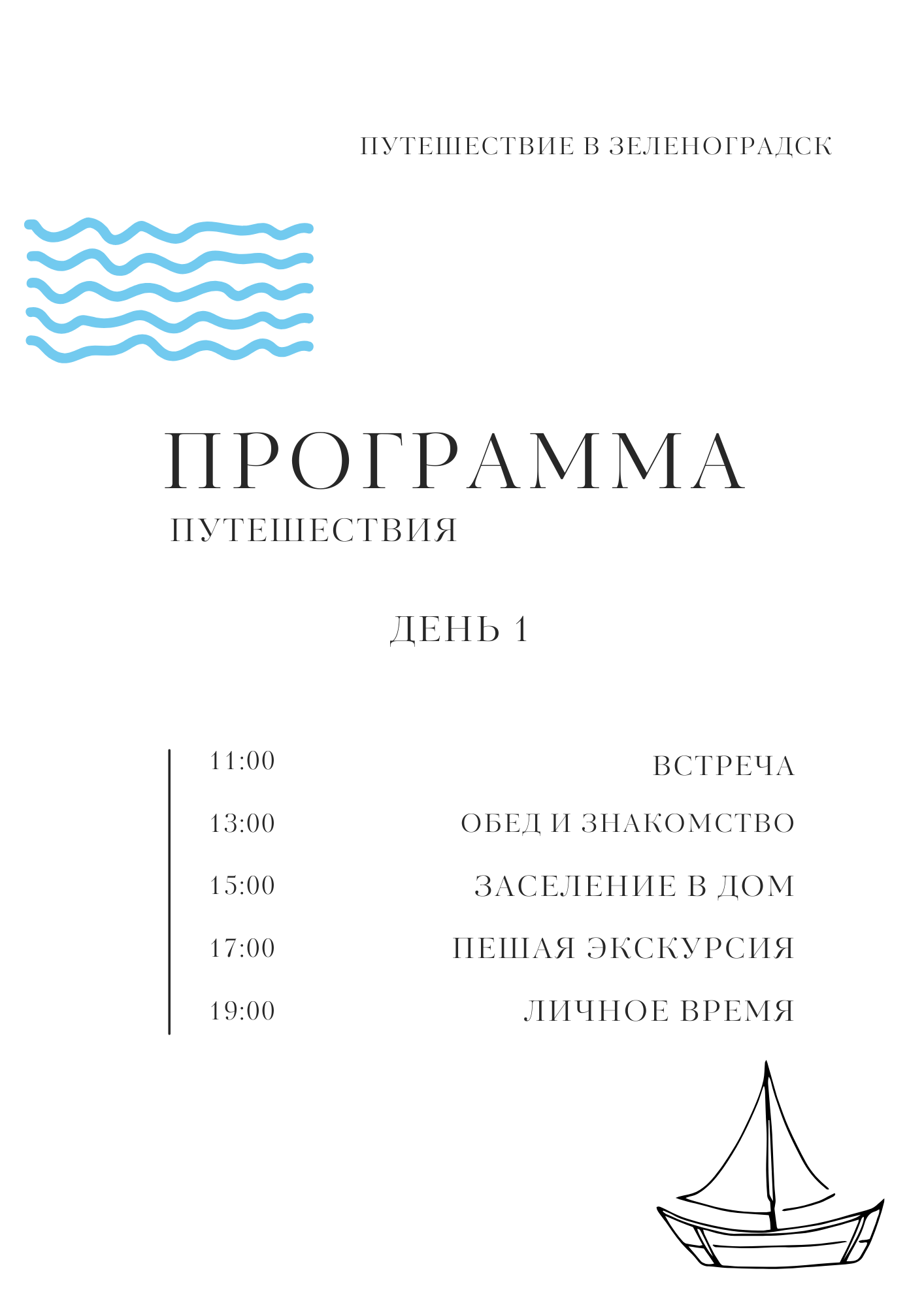 ПУТЕШЕСТВИЕ В ЗЕЛЕНОГРАДСК

ПРОГРАММА
ПУТЕШЕСТВИЯ

ДЕНЬ 1

11:00 ВСТРЕЧА
13:00 ОБЕД И ЗНАКОМСТВО
15:00 ЗАСЕЛЕНИЕ В ДОМ
17:00 ПЕШАЯ ЭКСКУРСИЯ
19:00 ЛИЧНОЕ ВРЕМЯ